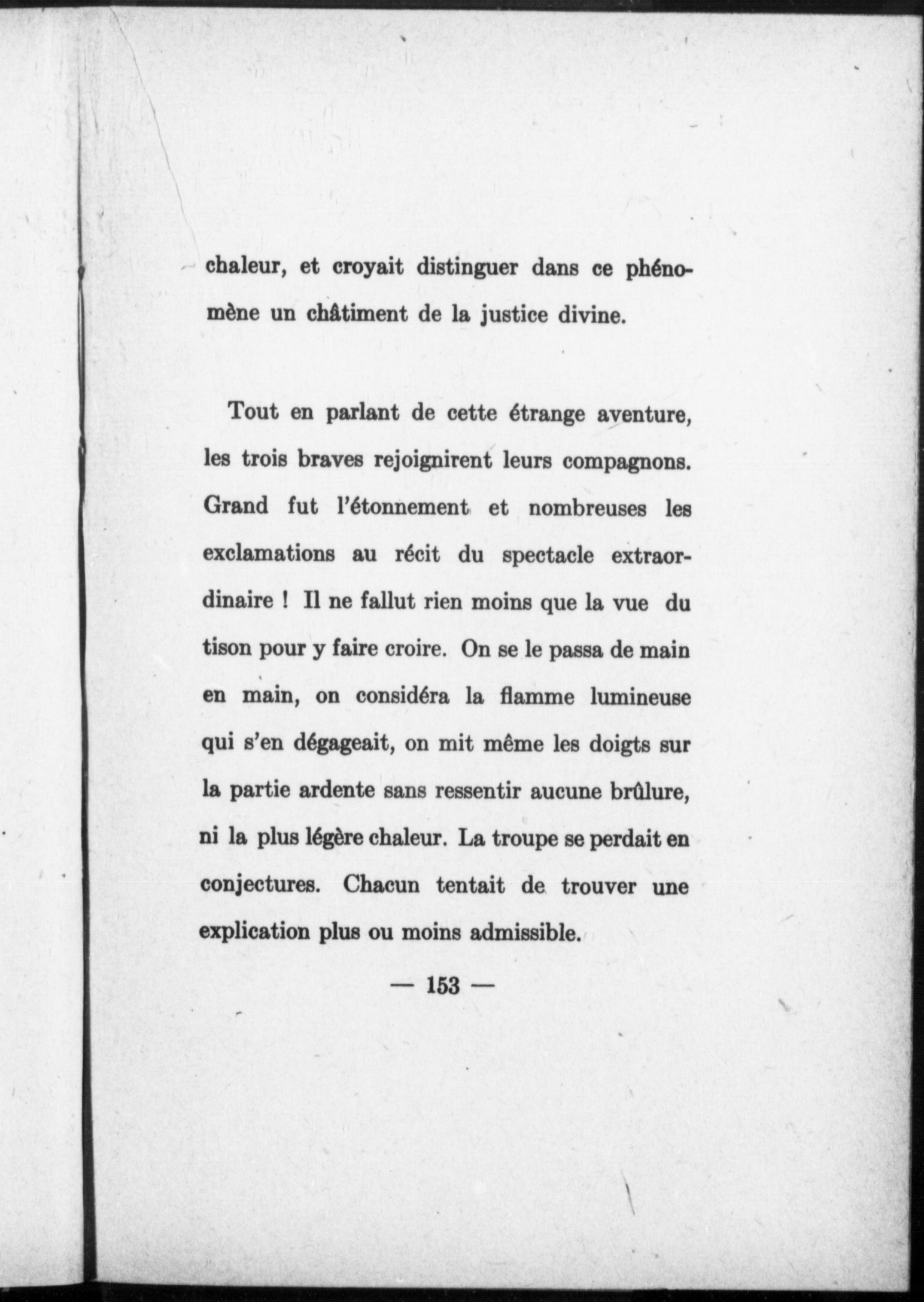 chaleur, et croyait distinguer dans ce phénomène un châtiment de la justice divine.

Tout en parlant de cette étrange aventure, les trois braves rejoignirent leurs compagnons. Grand fut l'étonnement et nombreuses les exclamations au récit du spectacle extraordinaire ! Il ne fallut rien moins que la vue du tison pour y faire croire. On se le passa de main en main, on considéra la flamme lumineuse qui s'en dégageait, on mit même les doigts sur la partie ardente sans ressentir aucune brûlure, ni la plus légère chaleur. La troupe se perdait en conjectures. Chacun tentait de trouver une explication plus ou moins admissible.

— 153 —